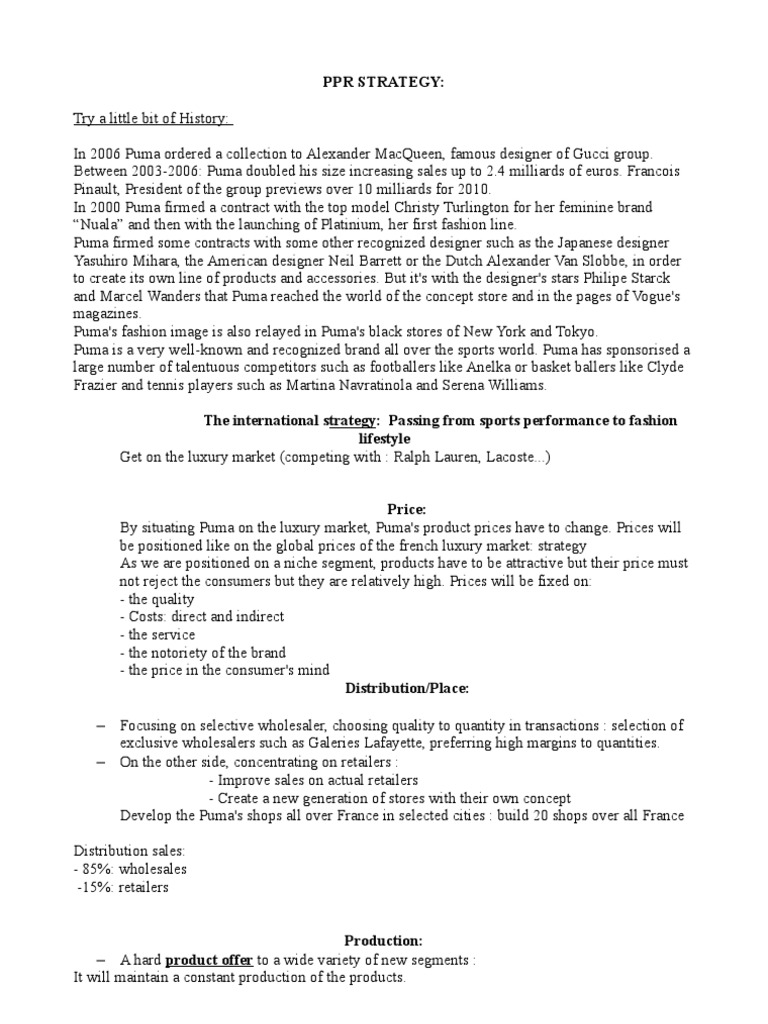 PPR STRATEGY:

Try a little bit of History:

In 2006 Puma ordered a collection to Alexander MacQueen, famous designer of Gucci group. Between 2003-2006: Puma doubled his size increasing sales up to 2.4 milliards of euros. Francois Pinault, President of the group previews over 10 milliards for 2010.
In 2000 Puma firmed a contract with the top model Christy Turlington for her feminine brand "Nuala" and then with the launching of Platinium, her first fashion line.
Puma firmed some contracts with some other recognized designer such as the Japanese designer Yasuhiro Mihara, the American designer Neil Barrett or the Dutch Alexander Van Slobbe, in order to create its own line of products and accessories. But it's with the designer's stars Philipe Starck and Marcel Wanders that Puma reached the world of the concept store and in the pages of Vogue's magazines.
Puma's fashion image is also relayed in Puma's black stores of New York and Tokyo.
Puma is a very well-known and recognized brand all over the sports world. Puma has sponsorised a large number of talentuous competitors such as footballers like Anelka or basket ballers like Clyde Frazier and tennis players such as Martina Navratinola and Serena Williams.

The international strategy: Passing from sports performance to fashion lifestyle
Get on the luxury market (competing with : Ralph Lauren, Lacoste...)

Price:
By situating Puma on the luxury market, Puma's product prices have to change. Prices will be positioned like on the global prices of the french luxury market: strategy
As we are positioned on a niche segment, products have to be attractive but their price must not reject the consumers but they are relatively high. Prices will be fixed on:
- the quality
- Costs: direct and indirect
- the service
- the notoriety of the brand
- the price in the consumer's mind

Distribution/Place:

– Focusing on selective wholesaler, choosing quality to quantity in transactions : selection of exclusive wholesalers such as Galeries Lafayette, preferring high margins to quantities.
– On the other side, concentrating on retailers :
- Improve sales on actual retailers
- Create a new generation of stores with their own concept
Develop the Puma's shops all over France in selected cities : build 20 shops over all France

Distribution sales:
- 85%: wholesales
-15%: retailers

Production:
– A hard product offer to a wide variety of new segments :
It will maintain a constant production of the products.